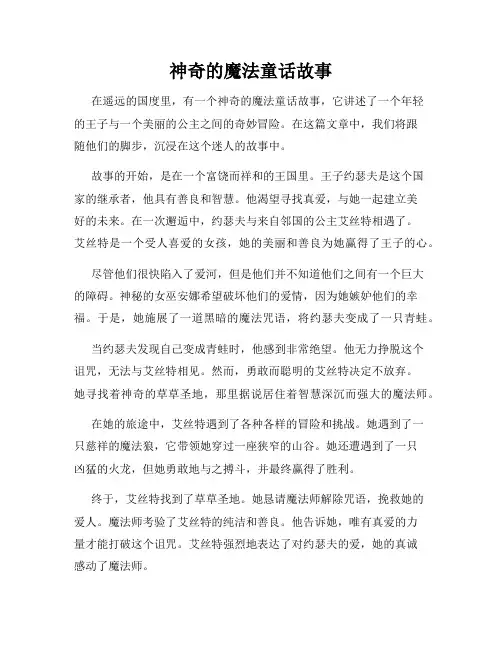 神奇的魔法童话故事

在遥远的国度里，有一个神奇的魔法童话故事，它讲述了一个年轻的王子与一个美丽的公主之间的奇妙冒险。在这篇文章中，我们将跟随他们的脚步，沉浸在这个迷人的故事中。

故事的开始，是在一个富饶而祥和的王国里。王子约瑟夫是这个国家的继承者，他具有善良和智慧。他渴望寻找真爱，与她一起建立美好的未来。在一次邂逅中，约瑟夫与来自邻国的公主艾丝特相遇了。艾丝特是一个受人喜爱的女孩，她的美丽和善良为她赢得了王子的心。

尽管他们很快陷入了爱河，但是他们并不知道他们之间有一个巨大的障碍。神秘的女巫安娜希望破坏他们的爱情，因为她嫉妒他们的幸福。于是，她施展了一道黑暗的魔法咒语，将约瑟夫变成了一只青蛙。

当约瑟夫发现自己变成青蛙时，他感到非常绝望。他无力挣脱这个诅咒，无法与艾丝特相见。然而，勇敢而聪明的艾丝特决定不放弃。她寻找着神奇的草草圣地，那里据说居住着智慧深沉而强大的魔法师。

在她的旅途中，艾丝特遇到了各种各样的冒险和挑战。她遇到了一只慈祥的魔法狼，它带领她穿过一座狭窄的山谷。她还遭遇到了一只凶猛的火龙，但她勇敢地与之搏斗，并最终赢得了胜利。

终于，艾丝特找到了草草圣地。她恳请魔法师解除咒语，挽救她的爱人。魔法师考验了艾丝特的纯洁和善良。他告诉她，唯有真爱的力量才能打破这个诅咒。艾丝特强烈地表达了对约瑟夫的爱，她的真诚感动了魔法师。